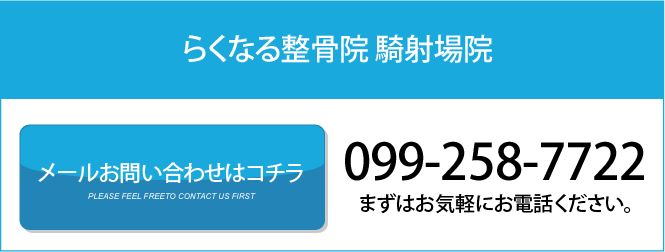 らくなる整骨院 騎射場院

メールお問い合わせはコチラ
PLEASE FEEL FREETO CONTACT US FIRST

099-258-7722
まずはお気軽にお電話ください。